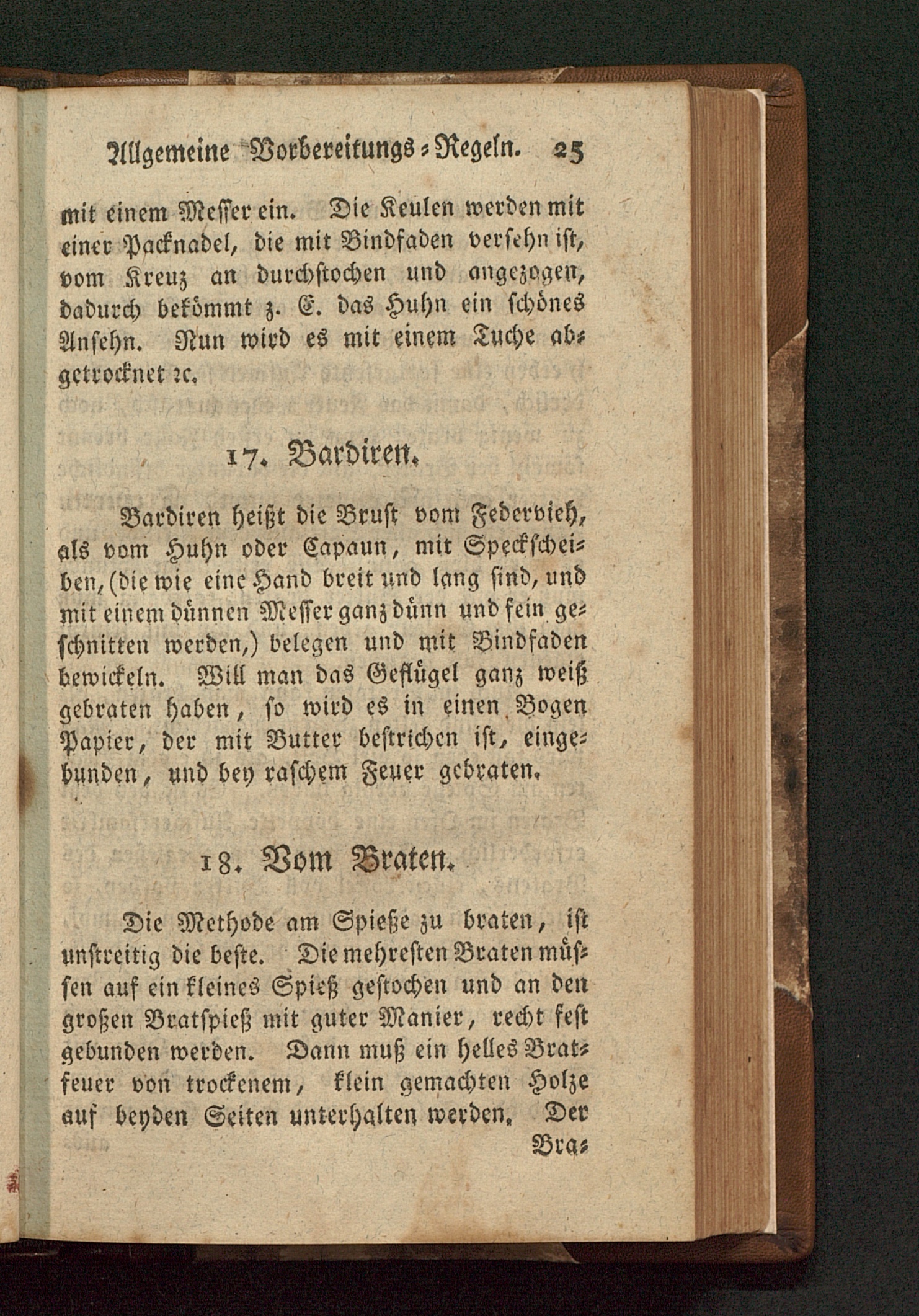 Allgemeine Vorbereitungs-Regeln. 25

mit einem Messer ein. Die Keulen werden mit einer Packnadel, die mit Bindfaden versehn ist, vom Kreuz an durchstochen und angezogen, dadurch bekömmt z. E. das Huhn ein schönes Ansehn. Nun wird es mit einem Tuche abgetrocknet ꝛc.

17. Bardiren.

Bardiren heißt die Brust vom Federvieh, als vom Huhn oder Capaun, mit Speckscheiben, (die wie eine Hand breit und lang sind, und mit einem dünnen Messer ganz dünn und fein geschnitten werden,) belegen und mit Bindfaden bewickeln. Will man das Geflügel ganz weiß gebraten haben, so wird es in einen Bogen Papier, der mit Butter bestrichen ist, eingebunden, und bey raschem Feuer gebraten.

18. Vom Braten.

Die Methode am Spieße zu braten, ist unstreitig die beste. Die mehresten Braten müssen auf ein kleines Spieß gestochen und an den großen Bratspieß mit guter Manier, recht fest gebunden werden. Dann muß ein helles Bratfeuer von trockenem, klein gemachten Holze auf beyden Seiten unterhalten werden. Der

Bra-